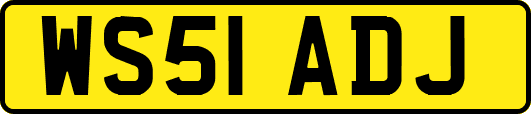 WS51 ADJ